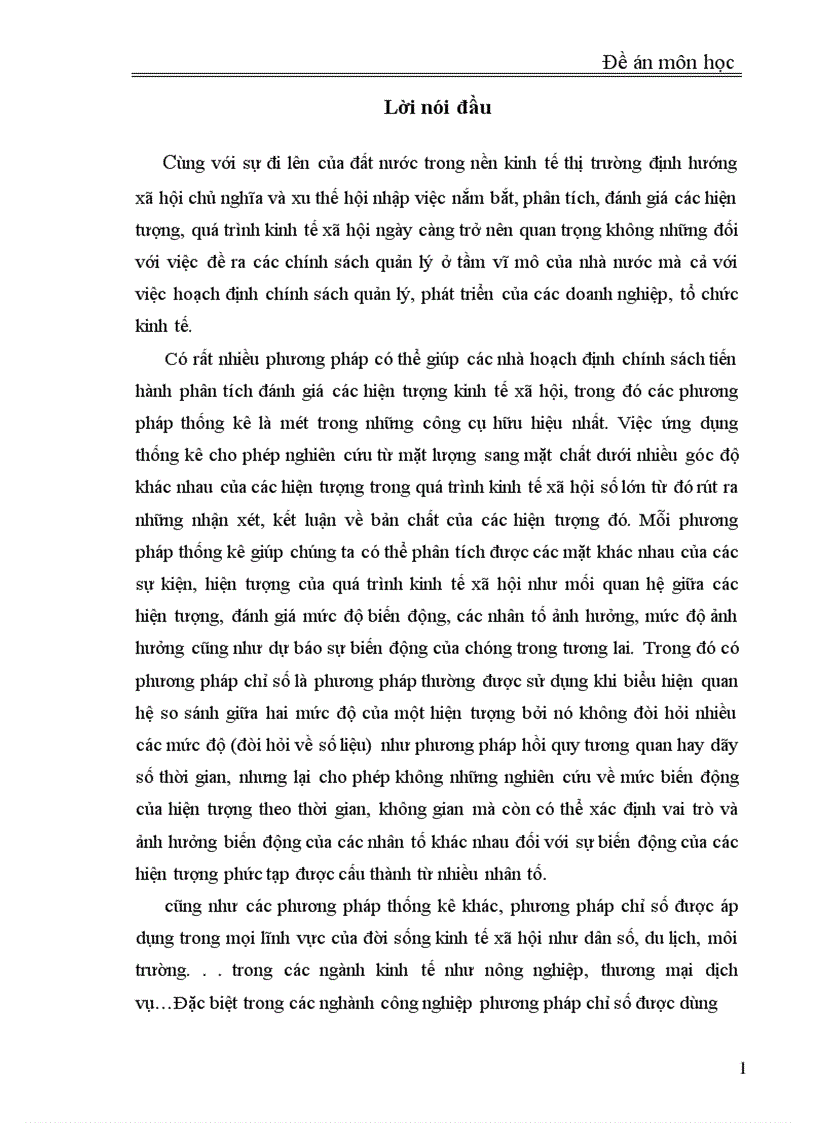 Đề án môn học

Lời nói đầu

Cùng với sự đi lên của đất nước trong nền kinh tế thị trường định hướng xã hội chủ nghĩa và xu thế hội nhập việc nắm bắt, phân tích, đánh giá các hiện tượng, quá trình kinh tế xã hội ngày càng trở nên quan trọng không những đối với việc đề ra các chính sách quản lý ở tầm vĩ mô của nhà nước mà cả với việc hoạch định chính sách quản lý, phát triển của các doanh nghiệp, tổ chức kinh tế.

Có rất nhiều phương pháp có thể giúp các nhà hoạch định chính sách tiến hành phân tích đánh giá các hiện tượng kinh tế xã hội, trong đó các phương pháp thống kê là mét trong những công cụ hữu hiệu nhất. Việc ứng dụng thống kê cho phép nghiên cứu từ mặt lượng sang mặt chất dưới nhiều góc độ khác nhau của các hiện tượng trong quá trình kinh tế xã hội số lớn từ đó rút ra những nhận xét, kết luận về bản chất của các hiện tượng đó. Mỗi phương pháp thống kê giúp chúng ta có thể phân tích được các mặt khác nhau của các sự kiện, hiện tượng của quá trình kinh tế xã hội như mối quan hệ giữa các hiện tượng, đánh giá mức độ biến động, các nhân tố ảnh hưởng, mức độ ảnh hưởng cũng như dự báo sự biến động của chóng trong tương lai. Trong đó có phương pháp chỉ số là phương pháp thường được sử dụng khi biểu hiện quan hệ so sánh giữa hai mức độ của một hiện tượng bởi nó không đòi hỏi nhiều các mức độ (đòi hỏi về số liệu) như phương pháp hồi quy tương quan hay dãy số thời gian, nhưng lại cho phép không những nghiên cứu về mức biến động của hiện tượng theo thời gian, không gian mà còn có thể xác định vai trò và ảnh hưởng biến động của các nhân tố khác nhau đối với sự biến động của các hiện tượng phức tạp được cấu thành từ nhiều nhân tố.

cũng như các phương pháp thống kê khác, phương pháp chỉ số được áp dụng trong mọi lĩnh vực của đời sống kinh tế xã hội như dân số, du lịch, môi trường. . . trong các ngành kinh tế như nông nghiệp, thương mại dịch vụ…Đặc biệt trong các nghành công nghiệp phương pháp chỉ số được dùng

1